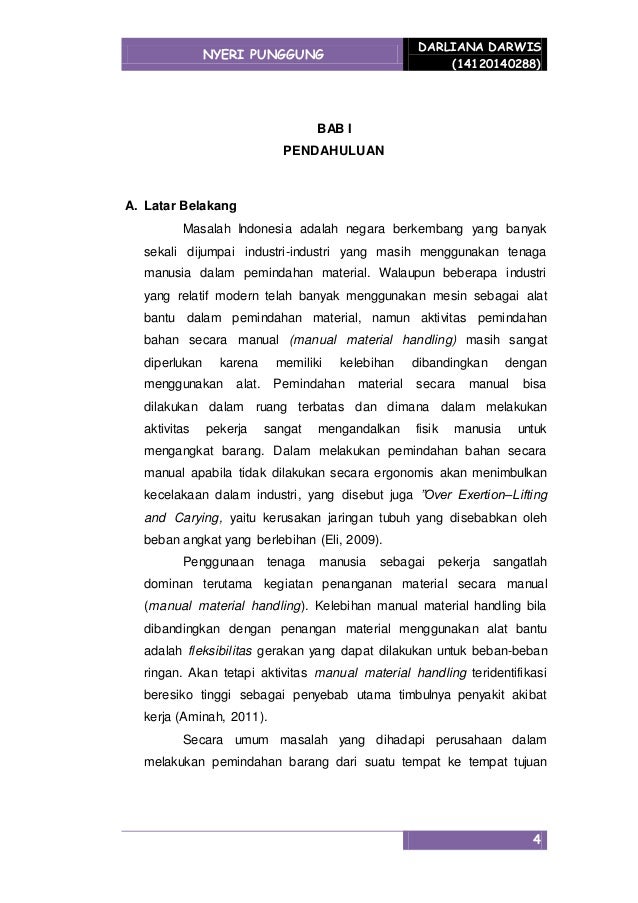 NYERI PUNGGUNG

DARLIANA DARWIS
(14120140288)

BAB I
PENDAHULUAN

A. Latar Belakang

Masalah Indonesia adalah negara berkembang yang banyak sekali dijumpai industri-industri yang masih menggunakan tenaga manusia dalam pemindahan material. Walaupun beberapa industri yang relatif modern telah banyak menggunakan mesin sebagai alat bantu dalam pemindahan material, namun aktivitas pemindahan bahan secara manual (manual material handling) masih sangat diperlukan karena memiliki kelebihan dibandingkan dengan menggunakan alat. Pemindahan material secara manual bisa dilakukan dalam ruang terbatas dan dimana dalam melakukan aktivitas pekerja sangat mengandalkan fisik manusia untuk mengangkat barang. Dalam melakukan pemindahan bahan secara manual apabila tidak dilakukan secara ergonomis akan menimbulkan kecelakaan dalam industri, yang disebut juga "Over Exertion–Lifting and Carying, yaitu kerusakan jaringan tubuh yang disebabkan oleh beban angkat yang berlebihan (Eli, 2009).

Penggunaan tenaga manusia sebagai pekerja sangatlah dominan terutama kegiatan penanganan material secara manual (manual material handling). Kelebihan manual material handling bila dibandingkan dengan penangan material menggunakan alat bantu adalah fleksibilitas gerakan yang dapat dilakukan untuk beban-beban ringan. Akan tetapi aktivitas manual material handling teridentifikasi beresiko tinggi sebagai penyebab utama timbulnya penyakit akibat kerja (Aminah, 2011).

Secara umum masalah yang dihadapi perusahaan dalam melakukan pemindahan barang dari suatu tempat ke tempat tujuan

4